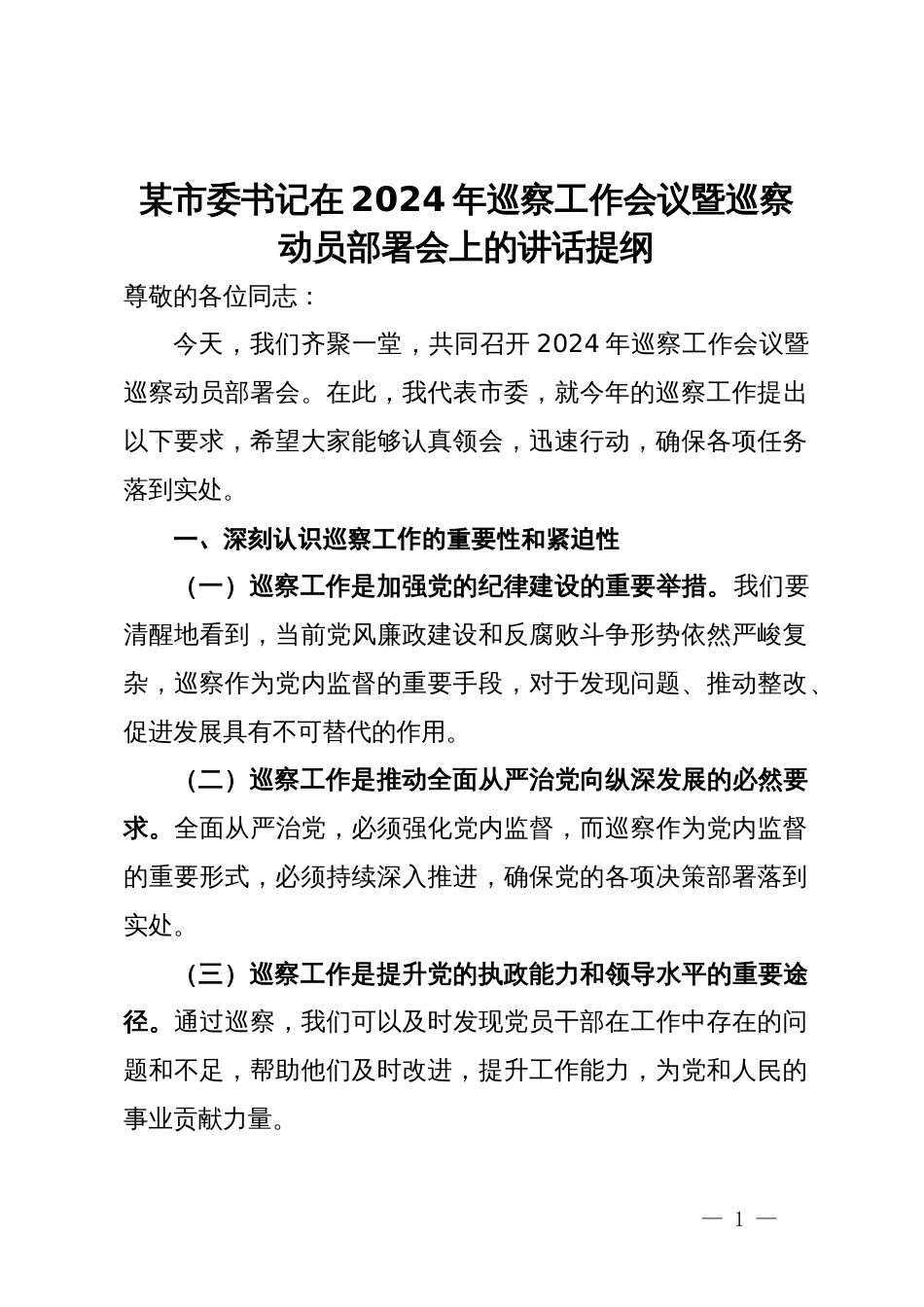 某市委书记在2024年巡察工作会议暨巡察动员部署会上的讲话提纲

尊敬的各位同志：

今天，我们齐聚一堂，共同召开2024年巡察工作会议暨巡察动员部署会。在此，我代表市委，就今年的巡察工作提出以下要求，希望大家能够认真领会，迅速行动，确保各项任务落到实处。

一、深刻认识巡察工作的重要性和紧迫性

（一）巡察工作是加强党的纪律建设的重要举措。我们要清醒地看到，当前党风廉政建设和反腐败斗争形势依然严峻复杂，巡察作为党内监督的重要手段，对于发现问题、推动整改、促进发展具有不可替代的作用。

（二）巡察工作是推动全面从严治党向纵深发展的必然要求。全面从严治党，必须强化党内监督，而巡察作为党内监督的重要形式，必须持续深入推进，确保党的各项决策部署落到实处。

（三）巡察工作是提升党的执政能力和领导水平的重要途径。通过巡察，我们可以及时发现党员干部在工作中存在的问题和不足，帮助他们及时改进，提升工作能力，为党和人民的事业贡献力量。

— 1 —